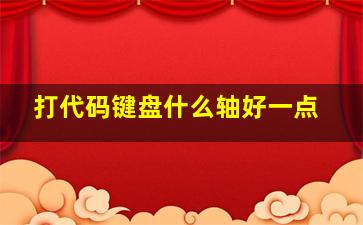 打代码键盘什么轴好一点